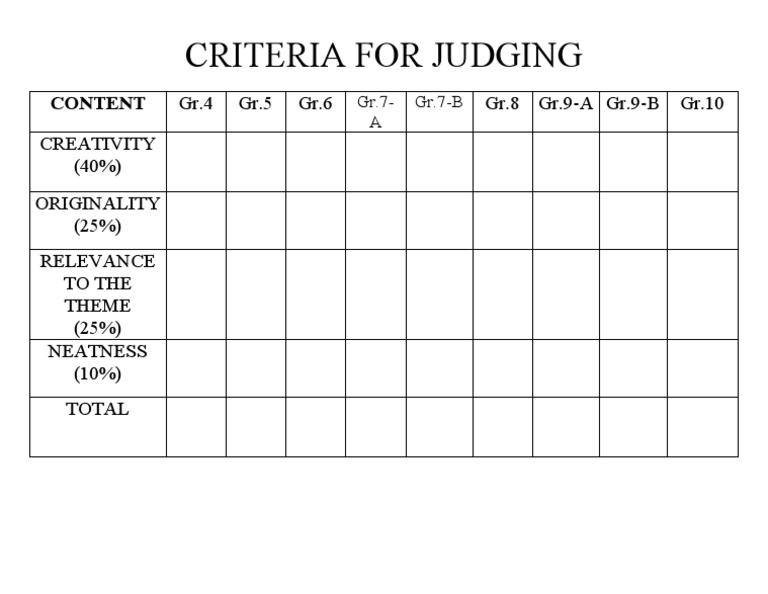 CRITERIA FOR JUDGING

| CONTENT | Gr.4 | Gr.5 | Gr.6 | Gr.7-A | Gr.7-B | Gr.8 | Gr.9-A | Gr.9-B | Gr.10 |
|---|---|---|---|---|---|---|---|---|---|
| CREATIVITY (40%) | | | | | | | | | |
| ORIGINALITY (25%) | | | | | | | | | |
| RELEVANCE TO THE THEME (25%) | | | | | | | | | |
| NEATNESS (10%) | | | | | | | | | |
| TOTAL | | | | | | | | | |